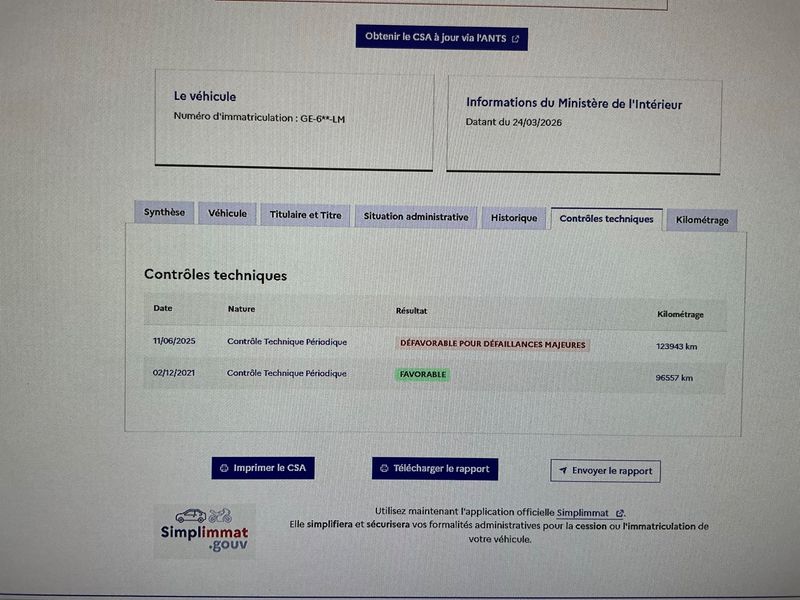 Obtenir le CSA à jour via l'ANTS

Le véhicule
Numéro d'immatriculation : GE-6**-LM

Informations du Ministère de l'Intérieur
Datant du 24/03/2026

Synthèse
Véhicule
Titulaire et Titre
Situation administrative
Historique
Contrôles techniques
Kilométrage

Contrôles techniques

| Date | Nature | Résultat | Kilométrage |
|---|---|---|---|
| 11/06/2025 | Contrôle Technique Périodique | DÉFAVORABLE POUR DÉFAILLANCES MAJEURES | 123943 km |
| 02/12/2021 | Contrôle Technique Périodique | FAVORABLE | 96557 km |

Imprimer le CSA
Télécharger le rapport
Envoyer le rapport

Simplimmat .gouv

Utilisez maintenant l'application officielle Simplimmat.
Elle simplifiera et sécurisera vos formalités administratives pour la cession ou l'immatriculation de votre véhicule.